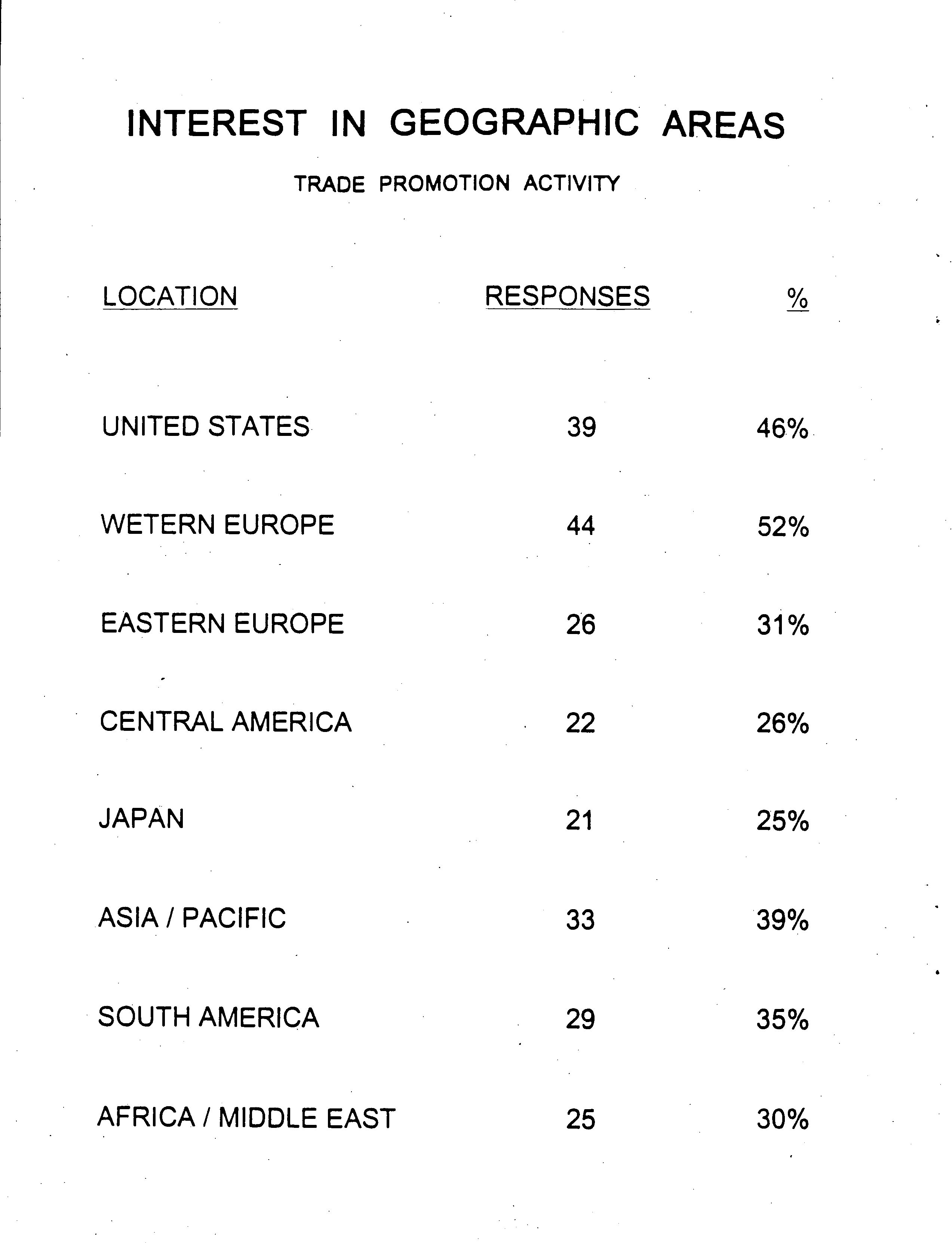 INTEREST IN GEOGRAPHIC AREAS

TRADE PROMOTION ACTIVITY

| LOCATION | RESPONSES | % |
|---|---|---|
| UNITED STATES | 39 | 46% |
| WETERN EUROPE | 44 | 52% |
| EASTERN EUROPE | 26 | 31% |
| CENTRAL AMERICA | 22 | 26% |
| JAPAN | 21 | 25% |
| ASIA / PACIFIC | 33 | 39% |
| SOUTH AMERICA | 29 | 35% |
| AFRICA / MIDDLE EAST | 25 | 30% |